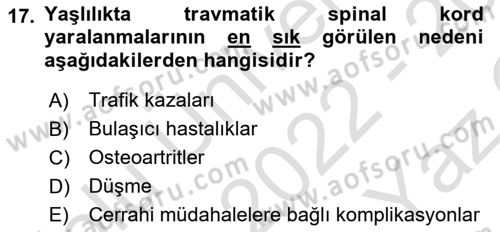 17. Yaşlılıkta travmatik spinal kord yaralanmalarının en sık görülen nedeni aşağıdakilerden hangisidir?

A) Trafik kazaları
B) Bulaşıcı hastalıklar
C) Osteoartritler
D) Düşme
E) Cerrahi müdahalelere bağlı komplikasyonlar

www.aofsoru.com
www.aofsoru.com
www.aofsoru.com
www.aofsoru.com
2022
Yaz